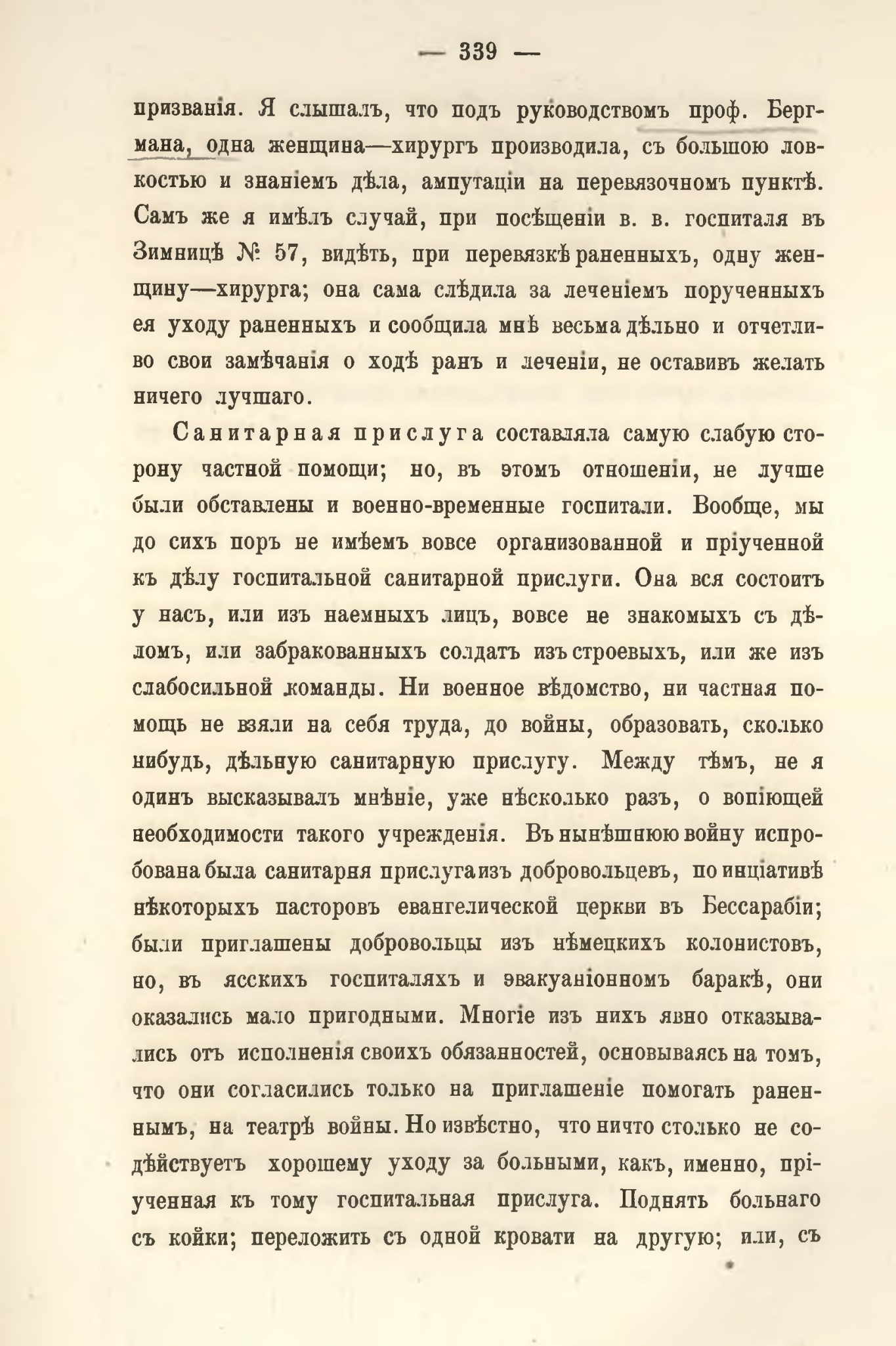 — 339 —

призванія. Я слышалъ, что подъ руководствомъ проф. Бергмана, одна женщина—хирургъ производила, съ большою ловкостью и знаніемъ дѣла, ампутаціи на перевязочномъ пунктѣ. Самъ же я имѣлъ случай, при посѣщеніи в. в. госпиталя въ Зимницѣ № 57, видѣть, при перевязкѣ раненныхъ, одну женщину—хирурга; она сама слѣдила за леченіемъ порученныхъ ея уходу раненныхъ и сообщила мнѣ весьма дѣльно и отчетливо свои замѣчанія о ходѣ ранъ и леченіи, не оставивъ желать ничего лучшаго.

Санитарная прислуга составляла самую слабую сторону частной помощи; но, въ этомъ отношеніи, не лучше были обставлены и военно-временные госпитали. Вообще, мы до сихъ поръ не имѣемъ вовсе организованной и пріученной къ дѣлу госпитальной санитарной прислуги. Она вся состоитъ у насъ, или изъ наемныхъ лицъ, вовсе не знакомыхъ съ дѣломъ, или забракованныхъ солдатъ изъ строевыхъ, или же изъ слабосильной команды. Ни военное вѣдомство, ни частная помощь не взяли на себя труда, до войны, образовать, сколько нибудь, дѣльную санитарную прислугу. Между тѣмъ, не я одинъ высказывалъ мнѣніе, уже нѣсколько разъ, о вопіющей необходимости такого учрежденія. Въ нынѣшнюю войну испробована была санитарня прислуга изъ добровольцевъ, по инціативѣ нѣкоторыхъ пасторовъ евангелической церкви въ Бессарабіи; были приглашены добровольцы изъ нѣмецкихъ колонистовъ, но, въ ясскихъ госпиталяхъ и эвакуаніонномъ баракѣ, они оказались мало пригодными. Многіе изъ нихъ явно отказывались отъ исполненія своихъ обязанностей, основываясь на томъ, что они согласились только на приглашеніе помогать раненнымъ, на театрѣ войны. Но извѣстно, что ничто столько не содѣйствуетъ хорошему уходу за больными, какъ, именно, пріученная къ тому госпитальная прислуга. Поднять больнаго съ койки; переложить съ одной кровати на другую; или, съ